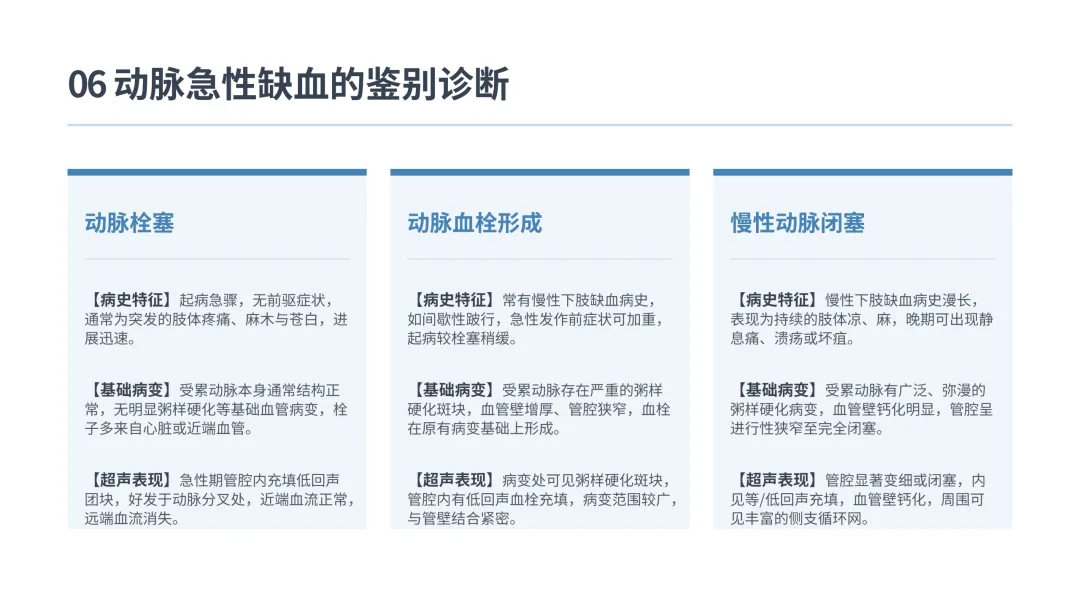 06 动脉急性缺血的鉴别诊断

动脉栓塞

【病史特征】起病急骤，无前驱症状，通常为突发的肢体疼痛、麻木与苍白，进展迅速。

【基础病变】受累动脉本身通常结构正常，无明显粥样硬化等基础血管病变，栓子多来自心脏或近端血管。

【超声表现】急性期管腔内充填低回声团块，好发于动脉分叉处，近端血流正常，远端血流消失。

动脉血栓形成

【病史特征】常有慢性下肢缺血病史，如间歇性跛行，急性发作前症状可加重，起病较栓塞稍缓。

【基础病变】受累动脉存在严重的粥样硬化斑块，血管壁增厚、管腔狭窄，血栓在原有病变基础上形成。

【超声表现】病变处可见粥样硬化斑块，管腔内有低回声血栓充填，病变范围较广，与管壁结合紧密。

慢性动脉闭塞

【病史特征】慢性下肢缺血病史漫长，表现为持续的肢体凉、麻，晚期可出现静息痛、溃疡或坏疽。

【基础病变】受累动脉有广泛、弥漫的粥样硬化病变，血管壁钙化明显，管腔呈进行性狭窄至完全闭塞。

【超声表现】管腔显著变细或闭塞，内见等/低回声充填，血管壁钙化，周围可见丰富的侧支循环网。